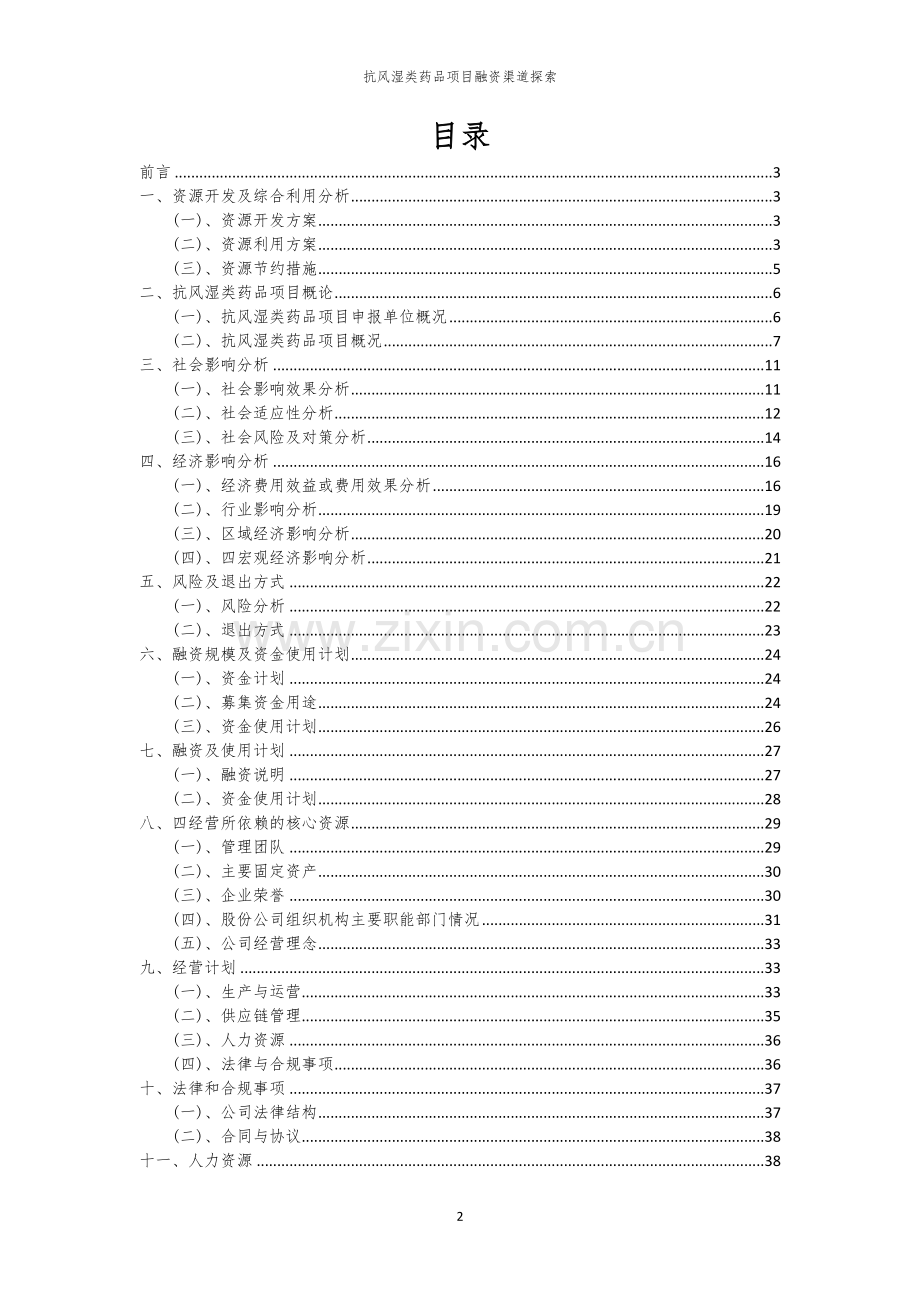 抗风湿类药品项目融资渠道探索

目录

前言 3
一、资源开发及综合利用分析 3
(一)、资源开发方案 3
(二)、资源利用方案 3
(三)、资源节约措施 5
二、抗风湿类药品项目概论 6
(一)、抗风湿类药品项目申报单位概况 6
(二)、抗风湿类药品项目概况 7
三、社会影响分析 11
(一)、社会影响效果分析 11
(二)、社会适应性分析 12
(三)、社会风险及对策分析 14
四、经济影响分析 16
(一)、经济费用效益或费用效果分析 16
(二)、行业影响分析 19
(三)、区域经济影响分析 20
(四)、四宏观经济影响分析 21
五、风险及退出方式 22
(一)、风险分析 22
(二)、退出方式 23
六、融资规模及资金使用计划 24
(一)、资金计划 24
(二)、募集资金用途 24
(三)、资金使用计划 26
七、融资及使用计划 27
(一)、融资说明 27
(二)、资金使用计划 28
八、四经营所依赖的核心资源 29
(一)、管理团队 29
(二)、主要固定资产 30
(三)、企业荣誉 30
(四)、股份公司组织机构主要职能部门情况 31
(五)、公司经营理念 33
九、经营计划 33
(一)、生产与运营 33
(二)、供应链管理 35
(三)、人力资源 36
(四)、法律与合规事项 36
十、法律和合规事项 37
(一)、公司法律结构 37
(二)、合同与协议 38
十一、人力资源 38

2

www.zixin.com.cn